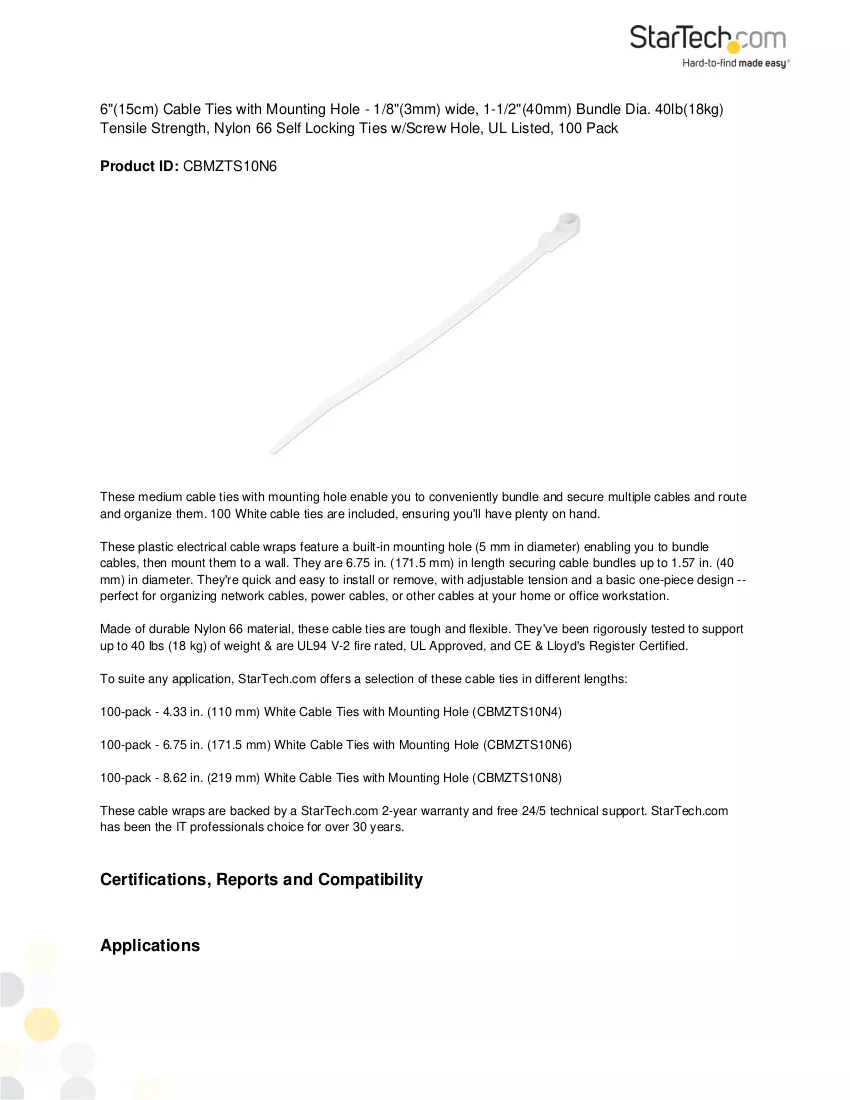 StarTech.com
Hard-to-find made easy®

6"(15cm) Cable Ties with Mounting Hole - 1/8"(3mm) wide, 1-1/2"(40mm) Bundle Dia. 40lb(18kg) Tensile Strength, Nylon 66 Self Locking Ties w/Screw Hole, UL Listed, 100 Pack

Product ID: CBMZTS10N6

These medium cable ties with mounting hole enable you to conveniently bundle and secure multiple cables and route and organize them. 100 White cable ties are included, ensuring you'll have plenty on hand.

These plastic electrical cable wraps feature a built-in mounting hole (5 mm in diameter) enabling you to bundle cables, then mount them to a wall. They are 6.75 in. (171.5 mm) in length securing cable bundles up to 1.57 in. (40 mm) in diameter. They're quick and easy to install or remove, with adjustable tension and a basic one-piece design -- perfect for organizing network cables, power cables, or other cables at your home or office workstation.

Made of durable Nylon 66 material, these cable ties are tough and flexible. They've been rigorously tested to support up to 40 lbs (18 kg) of weight & are UL94 V-2 fire rated, UL Approved, and CE & Lloyd's Register Certified.

To suite any application, StarTech.com offers a selection of these cable ties in different lengths:

100-pack - 4.33 in. (110 mm) White Cable Ties with Mounting Hole (CBMZTS10N4)

100-pack - 6.75 in. (171.5 mm) White Cable Ties with Mounting Hole (CBMZTS10N6)

100-pack - 8.62 in. (219 mm) White Cable Ties with Mounting Hole (CBMZTS10N8)

These cable wraps are backed by a StarTech.com 2-year warranty and free 24/5 technical support. StarTech.com has been the IT professionals choice for over 30 years.

Certifications, Reports and Compatibility

Applications